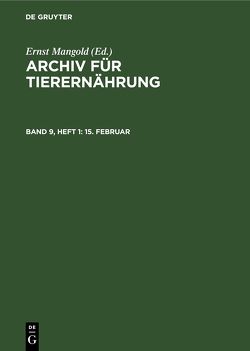 DE GRUYTER

Ernst Mangold (Ed.)
ARCHIV FÜR TIERERNÄHRUNG

BAND 9, HEFT 1: 15. FEBRUAR

DE
G